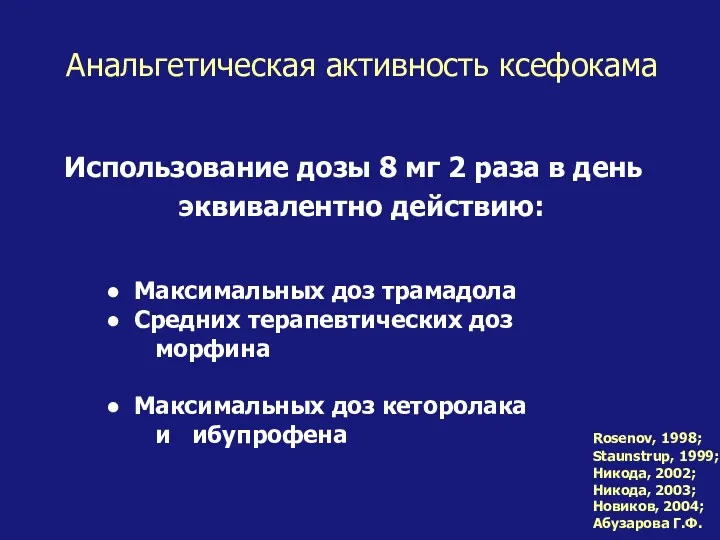 Анальгетическая активность ксефокама

Использование дозы 8 мг 2 раза в день эквивалентно действию:

● Максимальных доз трамадола
● Средних терапевтических доз морфина

● Максимальных доз кеторолака и ибупрофена

Rosenov, 1998;
Staunstrup, 1999;
Никода, 2002;
Никода, 2003;
Новиков, 2004;
Абузарова Г.Ф.